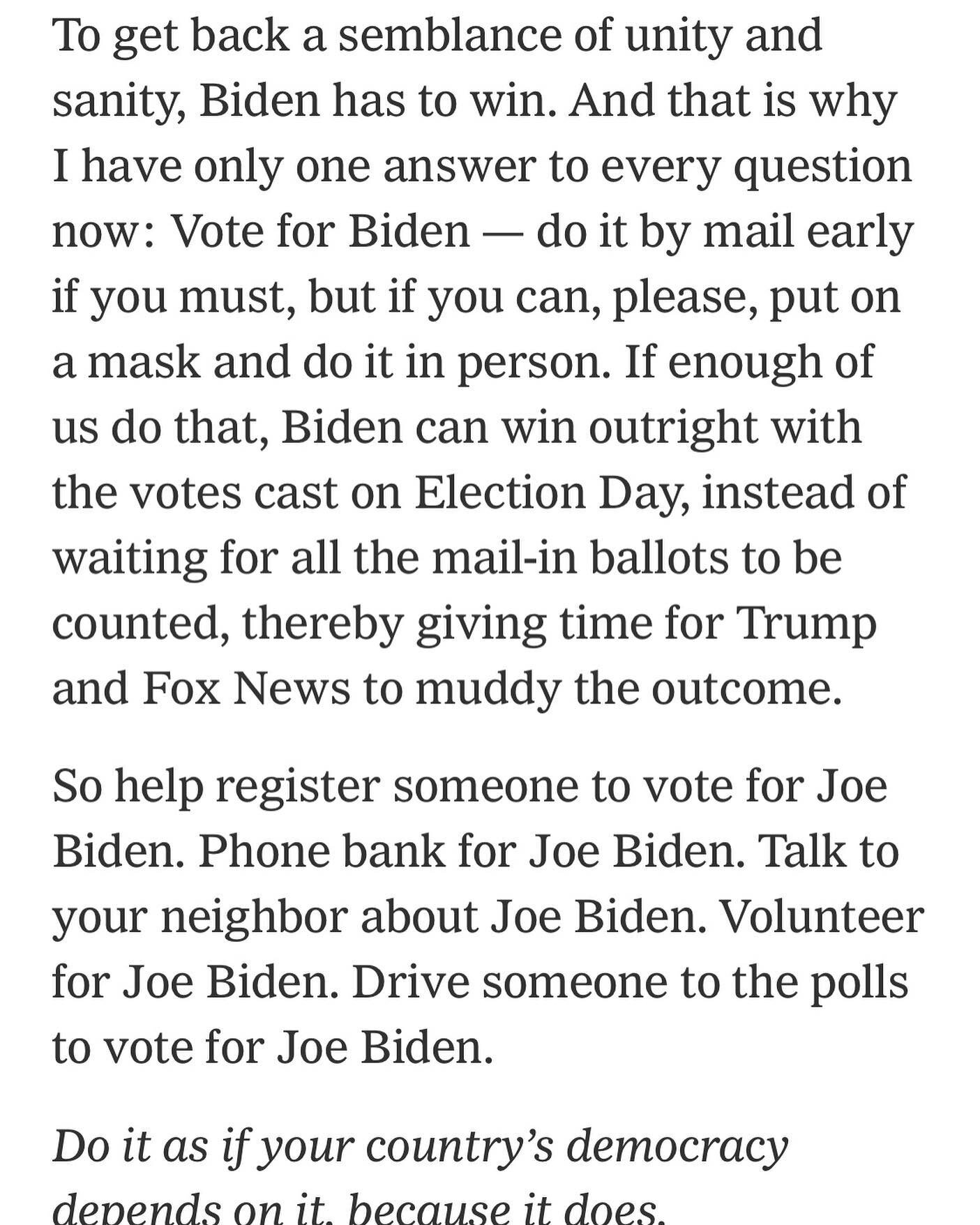 To get back a semblance of unity and sanity, Biden has to win. And that is why I have only one answer to every question now: Vote for Biden — do it by mail early if you must, but if you can, please, put on a mask and do it in person. If enough of us do that, Biden can win outright with the votes cast on Election Day, instead of waiting for all the mail-in ballots to be counted, thereby giving time for Trump and Fox News to muddy the outcome.

So help register someone to vote for Joe Biden. Phone bank for Joe Biden. Talk to your neighbor about Joe Biden. Volunteer for Joe Biden. Drive someone to the polls to vote for Joe Biden.

Do it as if your country's democracy depends on it, because it does.